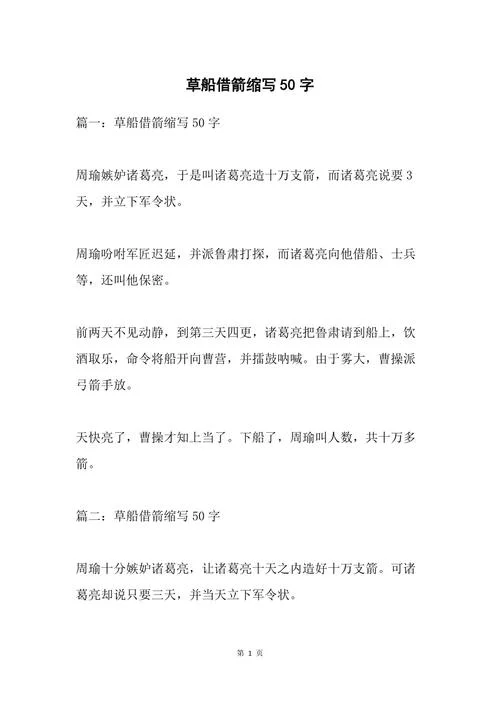 草船借箭缩写 50 字

篇一：草船借箭缩写 50 字

周瑜嫉妒诸葛亮，于是叫诸葛亮造十万支箭，而诸葛亮说要 3 天，并立下军令状。

周瑜吩咐军匠迟延，并派鲁肃打探，而诸葛亮向他借船、士兵等，还叫他保密。

前两天不见动静，到第三天四更，诸葛亮把鲁肃请到船上，饮酒取乐，命令将船开向曹营，并擂鼓呐喊。由于雾大，曹操派弓箭手放。

天快亮了，曹操才知上当了。下船了，周瑜叫人数，共十万多箭。

篇二：草船借箭缩写 50 字

周瑜十分嫉妒诸葛亮，让诸葛亮十天之内造好十万支箭。可诸葛亮却说只要三天，并当天立下军令状。

第 1 页